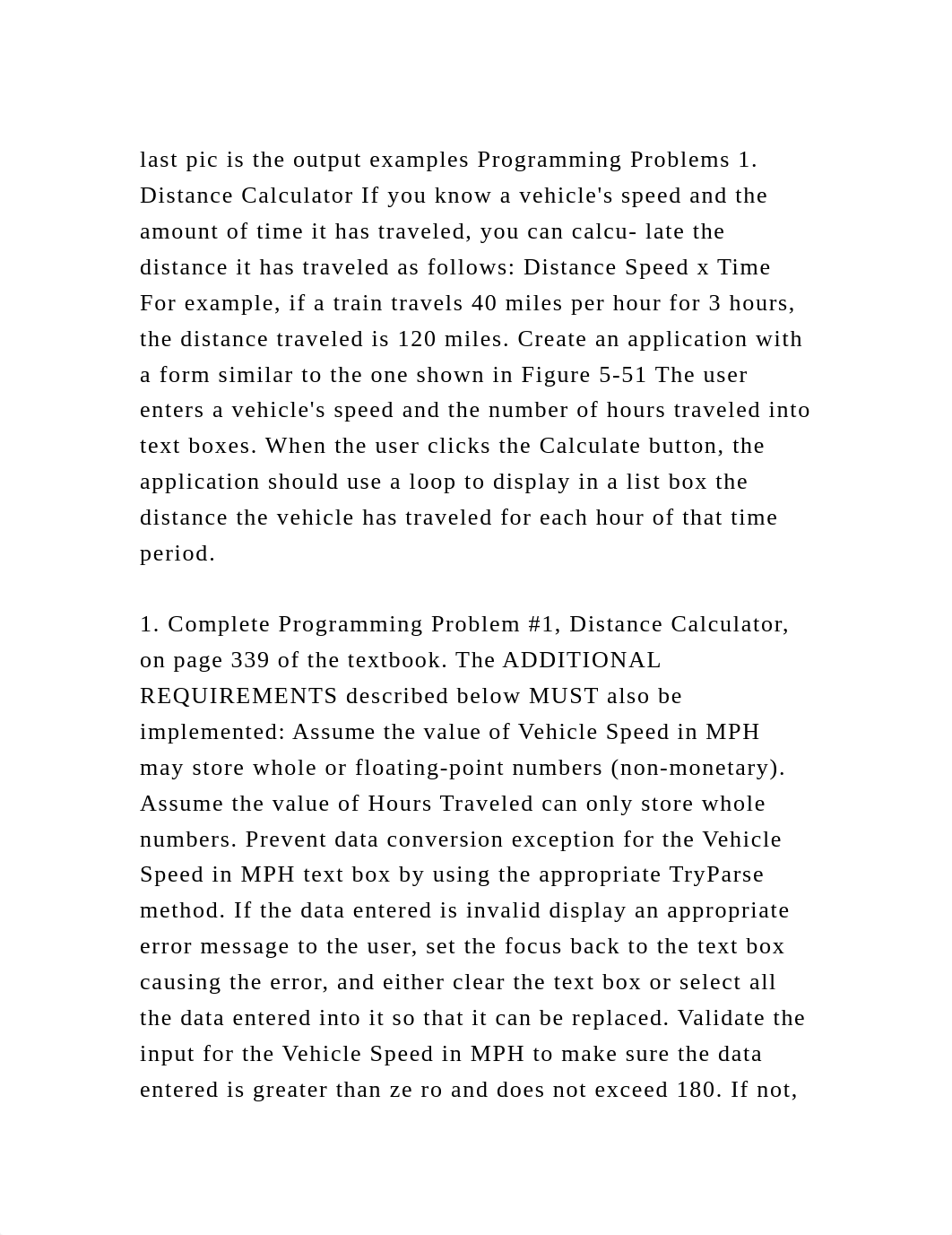 last pic is the output examples Programming Problems 1. Distance Calculator If you know a vehicle's speed and the amount of time it has traveled, you can calcu- late the distance it has traveled as follows: Distance Speed x Time For example, if a train travels 40 miles per hour for 3 hours, the distance traveled is 120 miles. Create an application with a form similar to the one shown in Figure 5-51 The user enters a vehicle's speed and the number of hours traveled into text boxes. When the user clicks the Calculate button, the application should use a loop to display in a list box the distance the vehicle has traveled for each hour of that time period.

1. Complete Programming Problem #1, Distance Calculator, on page 339 of the textbook. The ADDITIONAL REQUIREMENTS described below MUST also be implemented: Assume the value of Vehicle Speed in MPH may store whole or floating-point numbers (non-monetary). Assume the value of Hours Traveled can only store whole numbers. Prevent data conversion exception for the Vehicle Speed in MPH text box by using the appropriate TryParse method. If the data entered is invalid display an appropriate error message to the user, set the focus back to the text box causing the error, and either clear the text box or select all the data entered into it so that it can be replaced. Validate the input for the Vehicle Speed in MPH to make sure the data entered is greater than ze ro and does not exceed 180. If not,